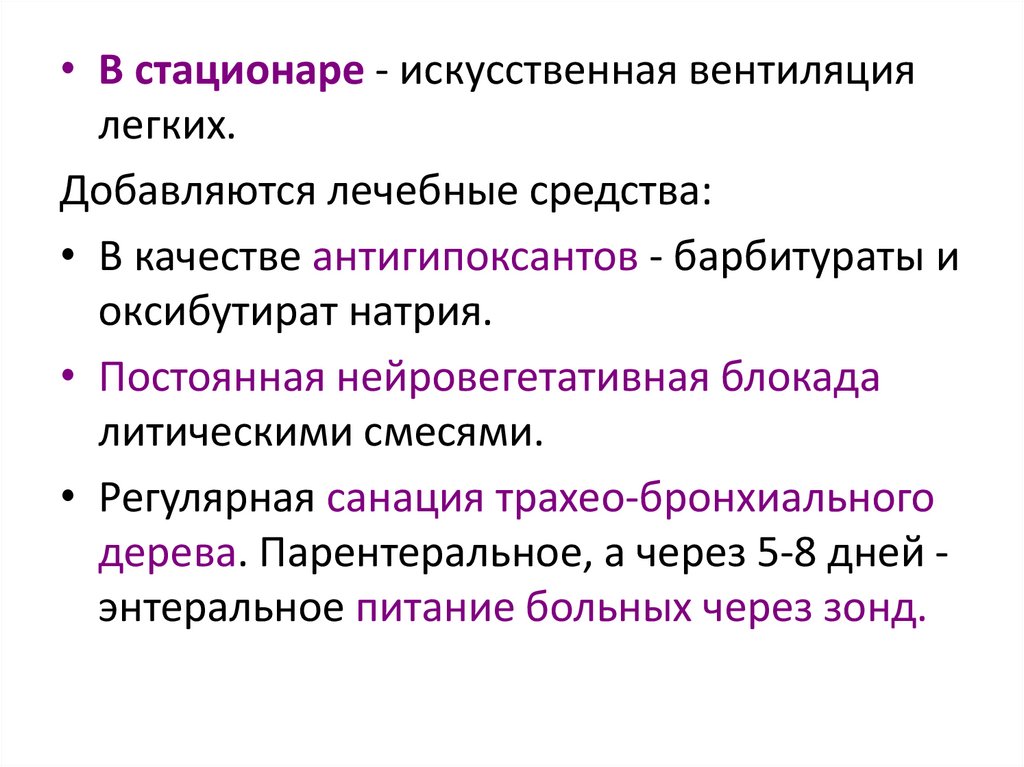 • В стационаре - искусственная вентиляция легких.

Добавляются лечебные средства:

• В качестве антигипоксантов - барбитураты и оксибутират натрия.

• Постоянная нейровегетативная блокада литическими смесями.

• Регулярная санация трахео-бронхиального дерева. Парентеральное, а через 5-8 дней - энтеральное питание больных через зонд.